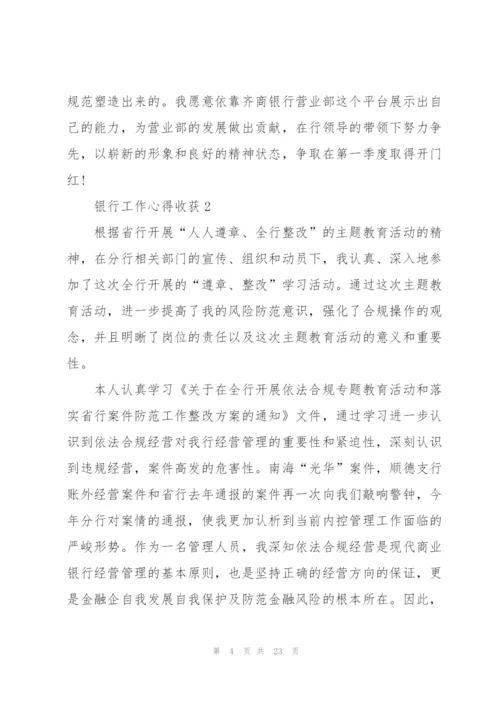 规范塑造出来的。我愿意依靠齐商银行营业部这个平台展示出自己的能力，为营业部的发展做出贡献，在行领导的带领下努力争先，以崭新的形象和良好的精神状态，争取在第一季度取得开门红！

银行工作心得收获 2

根据省行开展“人人遵章、全行整改”的主题教育活动的精神，在分行相关部门的宣传、组织和动员下，我认真、深入地参加了这次全行开展的“遵章、整改”学习活动。通过这次主题教育活动，进一步提高了我的风险防范意识，强化了合规操作的观念，并且明晰了岗位的责任以及这次主题教育活动的意义和重要性。

本人认真学习《关于在全行开展依法合规专题教育活动和落实省行案件防范工作整改方案的通知》文件，通过学习进一步认识到依法合规经营对我行经营管理的重要性和紧迫性，深刻认识到违规经营，案件高发的危害性。南海“光华”案件，顺德支行账外经营案件和省行去年通报的案件再一次向我们敲响警钟，今年分行对案情的通报，使我更加认析到当前内控管理工作面临的严峻形势。作为一名管理人员，我深知依法合规经营是现代商业银行经营管理的基本原则，也是坚持正确的经营方向的保证，更是金融企自我发展自我保护及防范金融风险的根本所在。因此，

第 4 页 共 23 页